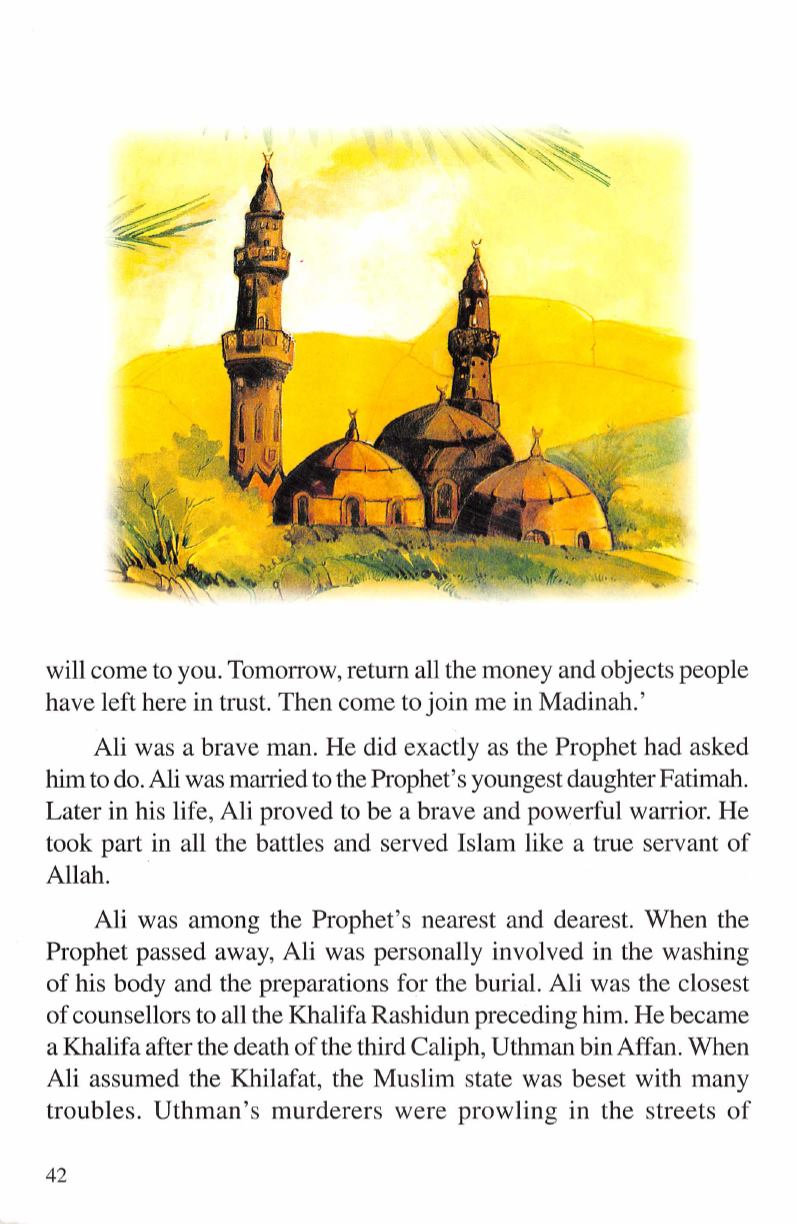 will come to you. Tomorrow, return all the money and objects people have left here in trust. Then come to join me in Madinah.'

Ali was a brave man. He did exactly as the Prophet had asked him to do. Ali was married to the Prophet's youngest daughter Fatimah. Later in his life, Ali proved to be a brave and powerful warrior. He took part in all the battles and served Islam like a true servant of Allah.

Ali was among the Prophet's nearest and dearest. When the Prophet passed away, Ali was personally involved in the washing of his body and the preparations for the burial. Ali was the closest of counsellors to all the Khalifa Rashidun preceding him. He became a Khalifa after the death of the third Caliph, Uthman bin Affan. When Ali assumed the Khilafat, the Muslim state was beset with many troubles. Uthman's murderers were prowling in the streets of

42